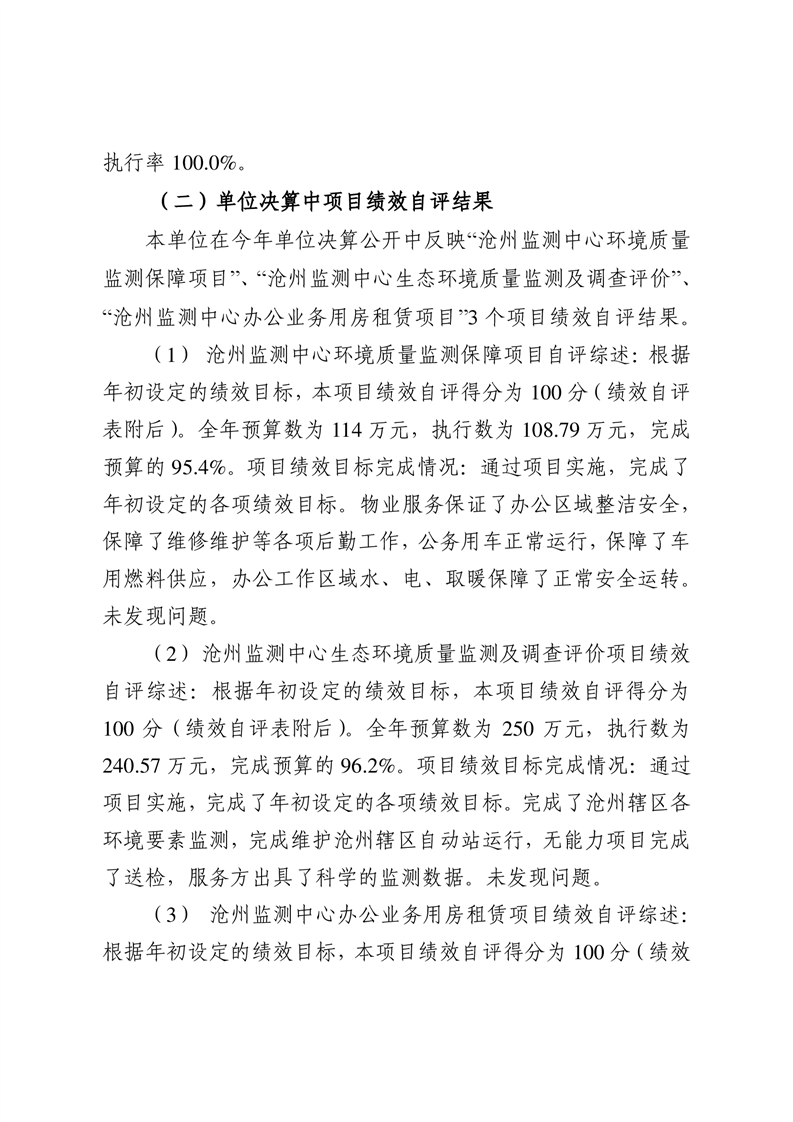 执行率 100.0%。

（二）单位决算中项目绩效自评结果

本单位在今年单位决算公开中反映“沧州监测中心环境质量监测保障项目”、“沧州监测中心生态环境质量监测及调查评价”、“沧州监测中心办公业务用房租赁项目”3 个项目绩效自评结果。

（1） 沧州监测中心环境质量监测保障项目自评综述：根据年初设定的绩效目标，本项目绩效自评得分为 100 分（绩效自评表附后）。全年预算数为 114 万元，执行数为 108.79 万元，完成预算的 95.4%。项目绩效目标完成情况：通过项目实施，完成了年初设定的各项绩效目标。物业服务保证了办公区域整洁安全，保障了维修维护等各项后勤工作，公务用车正常运行，保障了车用燃料供应，办公工作区域水、电、取暖保障了正常安全运转。未发现问题。

（2）沧州监测中心生态环境质量监测及调查评价项目绩效自评综述：根据年初设定的绩效目标，本项目绩效自评得分为 100 分（绩效自评表附后）。全年预算数为 250 万元，执行数为 240.57 万元，完成预算的 96.2%。项目绩效目标完成情况：通过项目实施，完成了年初设定的各项绩效目标。完成了沧州辖区各环境要素监测，完成维护沧州辖区自动站运行，无能力项目完成了送检，服务方出具了科学的监测数据。未发现问题。

（3） 沧州监测中心办公业务用房租赁项目绩效自评综述：根据年初设定的绩效目标，本项目绩效自评得分为 100 分（绩效